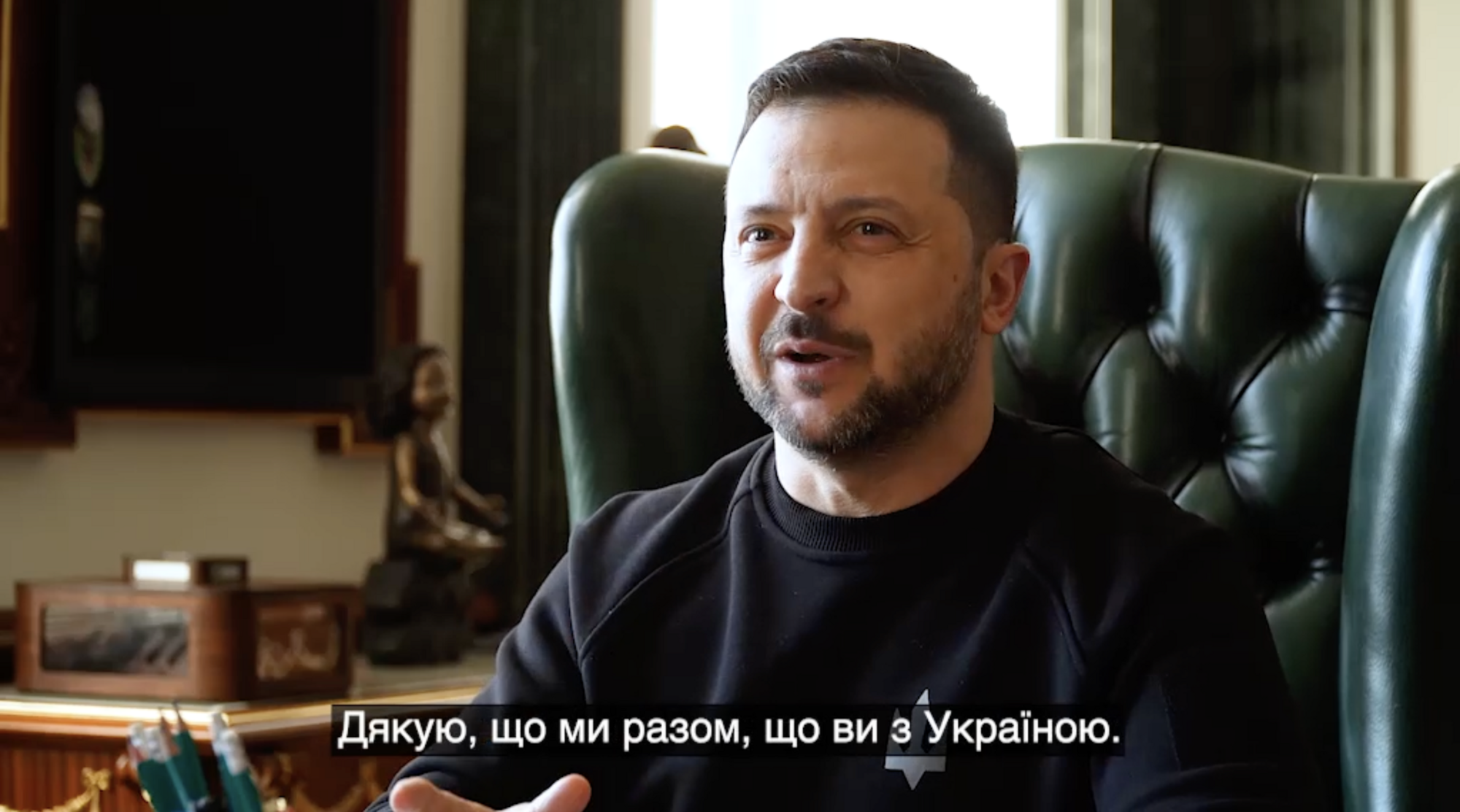 Дякую, що ми разом, що ви з Україною.